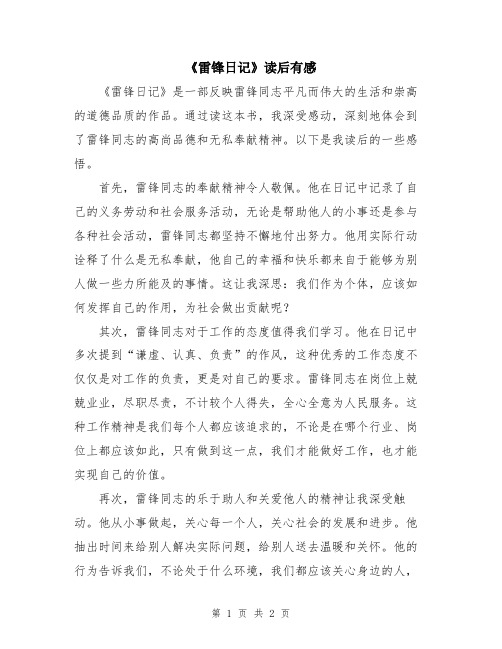 《雷锋日记》读后有感

《雷锋日记》是一部反映雷锋同志平凡而伟大的生活和崇高的道德品质的作品。通过读这本书，我深受感动，深刻地体会到了雷锋同志的高尚品德和无私奉献精神。以下是我读后的一些感悟。

首先，雷锋同志的奉献精神令人敬佩。他在日记中记录了自己的义务劳动和社会服务活动，无论是帮助他人的小事还是参与各种社会活动，雷锋同志都坚持不懈地付出努力。他用实际行动诠释了什么是无私奉献，他自己的幸福和快乐都来自于能够为别人做一些力所能及的事情。这让我深思：我们作为个体，应该如何发挥自己的作用，为社会做出贡献呢？

其次，雷锋同志对于工作的态度值得我们学习。他在日记中多次提到“谦虚、认真、负责”的作风，这种优秀的工作态度不仅仅是对工作的负责，更是对自己的要求。雷锋同志在岗位上兢兢业业，尽职尽责，不计较个人得失，全心全意为人民服务。这种工作精神是我们每个人都应该追求的，不论是在哪个行业、岗位上都应该如此，只有做到这一点，我们才能做好工作，也才能实现自己的价值。

再次，雷锋同志的乐于助人和关爱他人的精神让我深受触动。他从小事做起，关心每一个人，关心社会的发展和进步。他抽出时间来给别人解决实际问题，给别人送去温暖和关怀。他的行为告诉我们，不论处于什么环境，我们都应该关心身边的人，

第 1 页 共 2 页